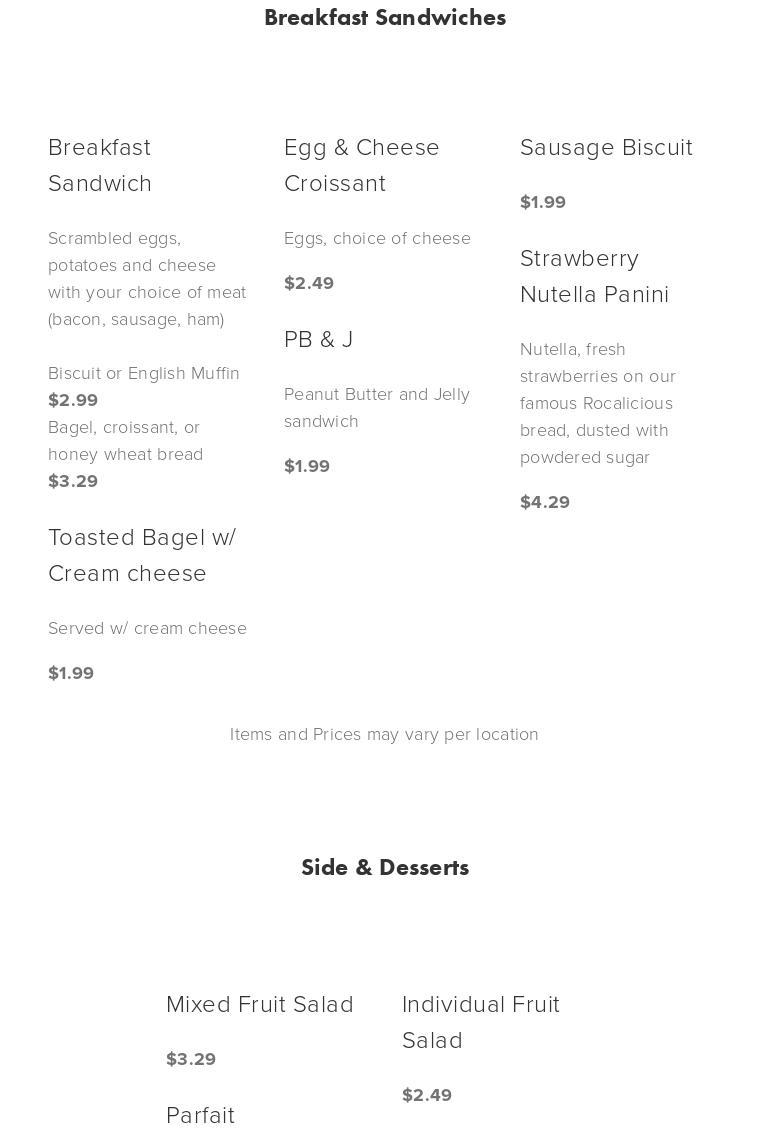 Breakfast Sandwiches

Breakfast Sandwich

Scrambled eggs, potatoes and cheese with your choice of meat (bacon, sausage, ham)

Biscuit or English Muffin
$2.99
Bagel, croissant, or honey wheat bread
$3.29

Toasted Bagel w/ Cream cheese

Served w/ cream cheese

$1.99

Egg & Cheese Croissant

Eggs, choice of cheese

$2.49

PB & J

Peanut Butter and Jelly sandwich

$1.99

Sausage Biscuit

$1.99

Strawberry Nutella Panini

Nutella, fresh strawberries on our famous Rocalicious bread, dusted with powdered sugar

$4.29

Items and Prices may vary per location

Side & Desserts

Mixed Fruit Salad

$3.29

Parfait

Individual Fruit Salad

$2.49